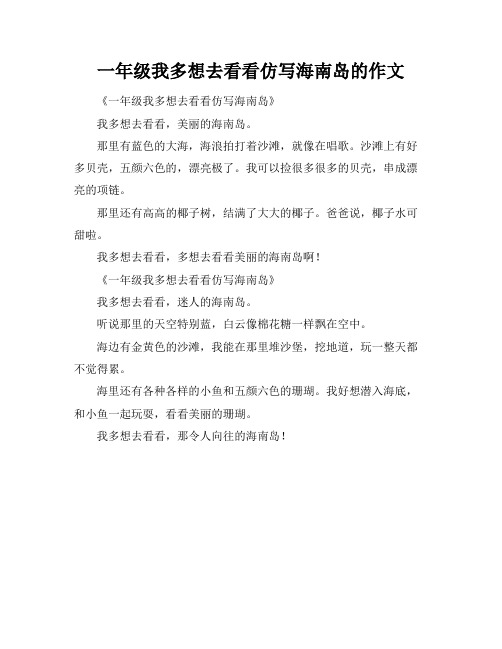 一年级我多想去看看仿写海南岛的作文

《一年级我多想去看看仿写海南岛》

我多想去看看，美丽的海南岛。

那里有蓝色的大海，海浪拍打着沙滩，就像在唱歌。沙滩上有好多贝壳，五颜六色的，漂亮极了。我可以捡很多很多的贝壳，串成漂亮的项链。

那里还有高高的椰子树，结满了大大的椰子。爸爸说，椰子水可甜啦。

我多想去看看，多想去看看美丽的海南岛啊！

《一年级我多想去看看仿写海南岛》

我多想去看看，迷人的海南岛。

听说那里的天空特别蓝，白云像棉花糖一样飘在空中。

海边有金黄色的沙滩，我能在那里堆沙堡，挖地道，玩一整天都不觉得累。

海里还有各种各样的小鱼和五颜六色的珊瑚。我好想潜入海底，和小鱼一起玩耍，看看美丽的珊瑚。

我多想去看看，那令人向往的海南岛！